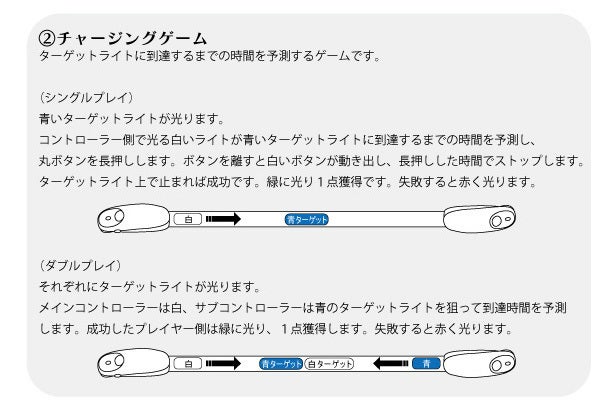 ②チャージングゲーム
ターゲットライトに到達するまでの時間を予測するゲームです。

(シングルプレイ)
青いターゲットライトが光ります。
コントローラー側で光る白いライトが青いターゲットライトに到達するまでの時間を予測し、丸ボタンを長押しします。ボタンを離すと白いボタンが動き出し、長押しした時間でストップします。ターゲットライト上で止まれば成功です。緑に光り1点獲得です。失敗すると赤く光ります。

白
青ターゲット

(ダブルプレイ)
それぞれにターゲットライトが光ります。
メインコントローラーは白、サブコントローラーは青のターゲットライトを狙って到達時間を予測します。成功したプレイヤー側は緑に光り、1点獲得します。失敗すると赤く光ります。

白
青ターゲット
白ターゲット
青